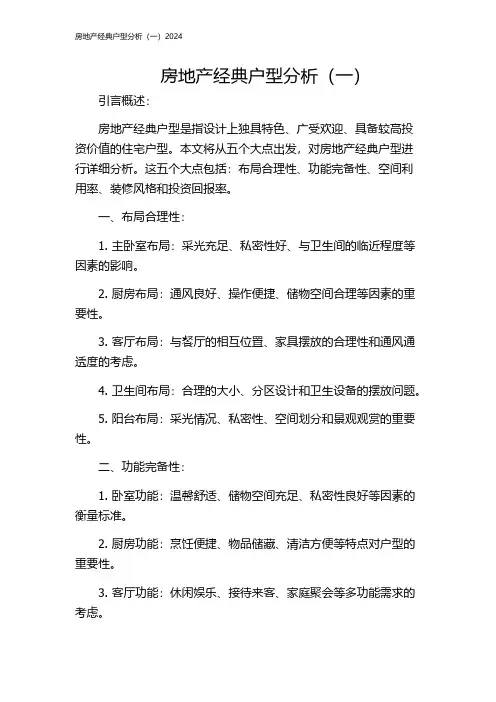 房地产经典户型分析（一）2024

房地产经典户型分析（一）

引言概述：

房地产经典户型是指设计上独具特色、广受欢迎、具备较高投资价值的住宅户型。本文将从五个大点出发，对房地产经典户型进行详细分析。这五个大点包括：布局合理性、功能完备性、空间利用率、装修风格和投资回报率。

一、布局合理性：

1. 主卧室布局：采光充足、私密性好、与卫生间的临近程度等因素的影响。

2. 厨房布局：通风良好、操作便捷、储物空间合理等因素的重要性。

3. 客厅布局：与餐厅的相互位置、家具摆放的合理性和通风通透度的考虑。

4. 卫生间布局：合理的大小、分区设计和卫生设备的摆放问题。

5. 阳台布局：采光情况、私密性、空间划分和景观观赏的重要性。

二、功能完备性：

1. 卧室功能：温馨舒适、储物空间充足、私密性良好等因素的衡量标准。

2. 厨房功能：烹饪便捷、物品储藏、清洁方便等特点对户型的重要性。

3. 客厅功能：休闲娱乐、接待来客、家庭聚会等多功能需求的考虑。